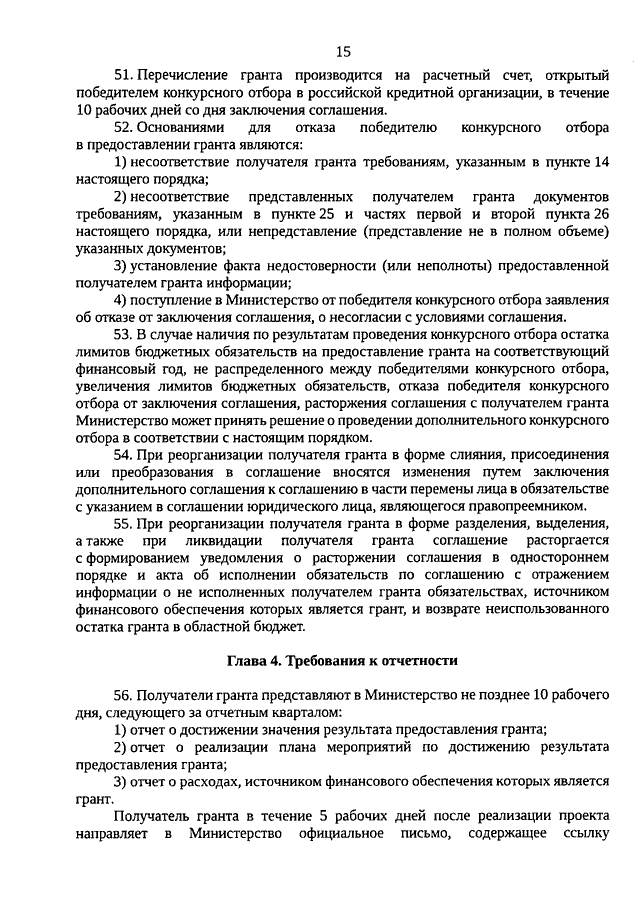 15

51. Перечисление гранта производится на расчетный счет, открытый победителем конкурсного отбора в российской кредитной организации, в течение 10 рабочих дней со дня заключения соглашения.

52. Основаниями для отказа победителю конкурсного отбора в предоставлении гранта являются:

1) несоответствие получателя гранта требованиям, указанным в пункте 14 настоящего порядка;

2) несоответствие представленных получателем гранта документов требованиям, указанным в пункте 25 и частях первой и второй пункта 26 настоящего порядка, или непредставление (представление не в полном объеме) указанных документов;

3) установление факта недостоверности (или неполноты) предоставленной получателем гранта информации;

4) поступление в Министерство от победителя конкурсного отбора заявления об отказе от заключения соглашения, о несогласии с условиями соглашения.

53. В случае наличия по результатам проведения конкурсного отбора остатка лимитов бюджетных обязательств на предоставление гранта на соответствующий финансовый год, не распределенного между победителями конкурсного отбора, увеличения лимитов бюджетных обязательств, отказа победителя конкурсного отбора от заключения соглашения, расторжения соглашения с получателем гранта Министерство может принять решение о проведении дополнительного конкурсного отбора в соответствии с настоящим порядком.

54. При реорганизации получателя гранта в форме слияния, присоединения или преобразования в соглашение вносятся изменения путем заключения дополнительного соглашения к соглашению в части перемены лица в обязательстве с указанием в соглашении юридического лица, являющегося правопреемником.

55. При реорганизации получателя гранта в форме разделения, выделения, а также при ликвидации получателя гранта соглашение расторгается с формированием уведомления о расторжении соглашения в одностороннем порядке и акта об исполнении обязательств по соглашению с отражением информации о не исполненных получателем гранта обязательствах, источником финансового обеспечения которых является грант, и возврате неиспользованного остатка гранта в областной бюджет.

Глава 4. Требования к отчетности

56. Получатели гранта представляют в Министерство не позднее 10 рабочего дня, следующего за отчетным кварталом:

1) отчет о достижении значения результата предоставления гранта;

2) отчет о реализации плана мероприятий по достижению результата предоставления гранта;

3) отчет о расходах, источником финансового обеспечения которых является грант.

Получатель гранта в течение 5 рабочих дней после реализации проекта направляет в Министерство официальное письмо, содержащее ссылку